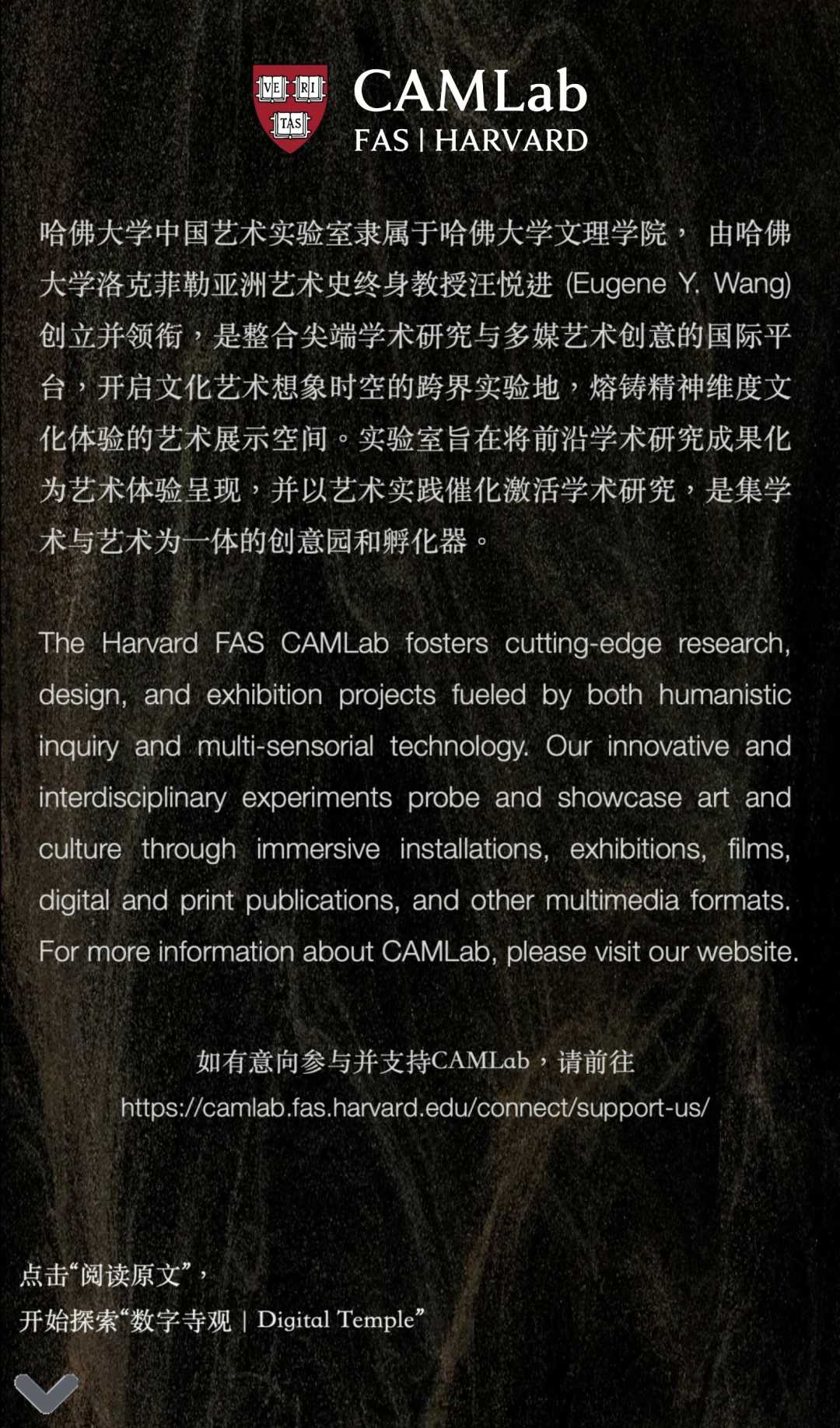 VE RI TAS

CAMLab
FAS | HARVARD

哈佛大学中国艺术实验室隶属于哈佛大学文理学院， 由哈佛大学洛克菲勒亚洲艺术史终身教授汪悦进 (Eugene Y. Wang) 创立并领衔，是整合尖端学术研究与多媒艺术创意的国际平台，开启文化艺术想象时空的跨界实验地，熔铸精神维度文化体验的艺术展示空间。实验室旨在将前沿学术研究成果化为艺术体验呈现，并以艺术实践催化激活学术研究，是集学术与艺术为一体的创意园和孵化器。

The Harvard FAS CAMLab fosters cutting-edge research, design, and exhibition projects fueled by both humanistic inquiry and multi-sensorial technology. Our innovative and interdisciplinary experiments probe and showcase art and culture through immersive installations, exhibitions, films, digital and print publications, and other multimedia formats. For more information about CAMLab, please visit our website.

如有意向参与并支持CAMLab，请前往
https://camlab.fas.harvard.edu/connect/support-us/

点击“阅读原文”，
开始探索“数字寺观 | Digital Temple”